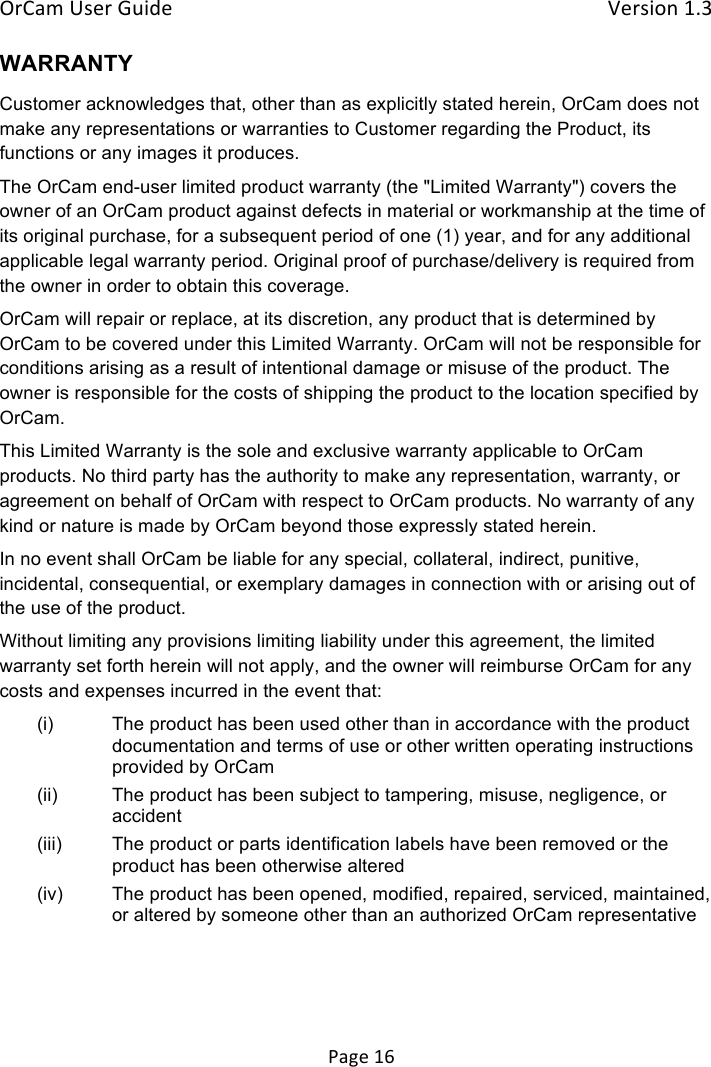 OrCam User Guide Version 1.3

WARRANTY

Customer acknowledges that, other than as explicitly stated herein, OrCam does not make any representations or warranties to Customer regarding the Product, its functions or any images it produces.

The OrCam end-user limited product warranty (the "Limited Warranty") covers the owner of an OrCam product against defects in material or workmanship at the time of its original purchase, for a subsequent period of one (1) year, and for any additional applicable legal warranty period. Original proof of purchase/delivery is required from the owner in order to obtain this coverage.

OrCam will repair or replace, at its discretion, any product that is determined by OrCam to be covered under this Limited Warranty. OrCam will not be responsible for conditions arising as a result of intentional damage or misuse of the product. The owner is responsible for the costs of shipping the product to the location specified by OrCam.

This Limited Warranty is the sole and exclusive warranty applicable to OrCam products. No third party has the authority to make any representation, warranty, or agreement on behalf of OrCam with respect to OrCam products. No warranty of any kind or nature is made by OrCam beyond those expressly stated herein.

In no event shall OrCam be liable for any special, collateral, indirect, punitive, incidental, consequential, or exemplary damages in connection with or arising out of the use of the product.

Without limiting any provisions limiting liability under this agreement, the limited warranty set forth herein will not apply, and the owner will reimburse OrCam for any costs and expenses incurred in the event that:

(i) The product has been used other than in accordance with the product documentation and terms of use or other written operating instructions provided by OrCam

(ii) The product has been subject to tampering, misuse, negligence, or accident

(iii) The product or parts identification labels have been removed or the product has been otherwise altered

(iv) The product has been opened, modified, repaired, serviced, maintained, or altered by someone other than an authorized OrCam representative

Page 16